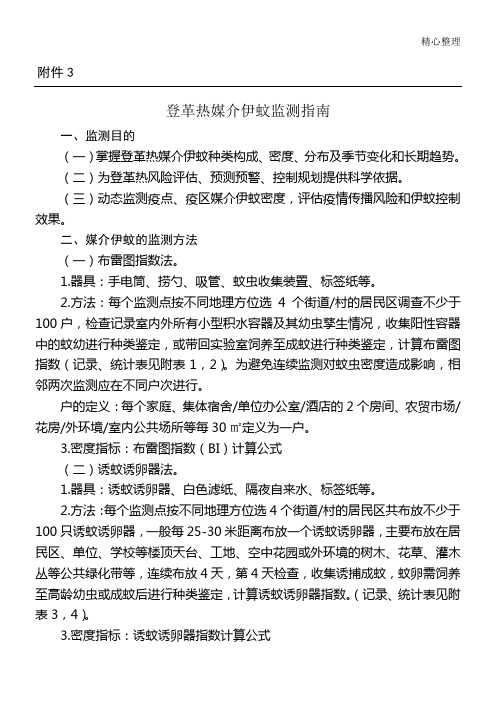 精心整理

附件 3

登革热媒介伊蚊监测指南

一、监测目的

（一）掌握登革热媒介伊蚊种类构成、密度、分布及季节变化和长期趋势。

（二）为登革热风险评估、预测预警、控制规划提供科学依据。

（三）动态监测疫点、疫区媒介伊蚊密度，评估疫情传播风险和伊蚊控制效果。

二、媒介伊蚊的监测方法

（一）布雷图指数法。

1.器具：手电筒、捞勺、吸管、蚊虫收集装置、标签纸等。

2.方法：每个监测点按不同地理方位选 4 个街道/村的居民区调查不少于 100 户，检查记录室内外所有小型积水容器及其幼虫孳生情况，收集阳性容器中的蚊幼进行种类鉴定，或带回实验室饲养至成蚊进行种类鉴定，计算布雷图指数（记录、统计表见附表 1，2）。为避免连续监测对蚊虫密度造成影响，相邻两次监测应在不同户次进行。

户的定义：每个家庭、集体宿舍/单位办公室/酒店的 2 个房间、农贸市场/花房/外环境/室内公共场所等每 30 ㎡定义为一户。

3.密度指标：布雷图指数（BI）计算公式

（二）诱蚊诱卵器法。

1.器具：诱蚊诱卵器、白色滤纸、隔夜自来水、标签纸等。

2.方法：每个监测点按不同地理方位选 4 个街道/村的居民区共布放不少于 100 只诱蚊诱卵器，一般每 25-30 米距离布放一个诱蚊诱卵器，主要布放在居民区、单位、学校等楼顶天台、工地、空中花园或外环境的树木、花草、灌木丛等公共绿化带等，连续布放 4 天，第 4 天检查，收集诱捕成蚊，蚊卵需饲养至高龄幼虫或成蚊后进行种类鉴定，计算诱蚊诱卵器指数。（记录、统计表见附表 3，4）。

3.密度指标：诱蚊诱卵器指数计算公式